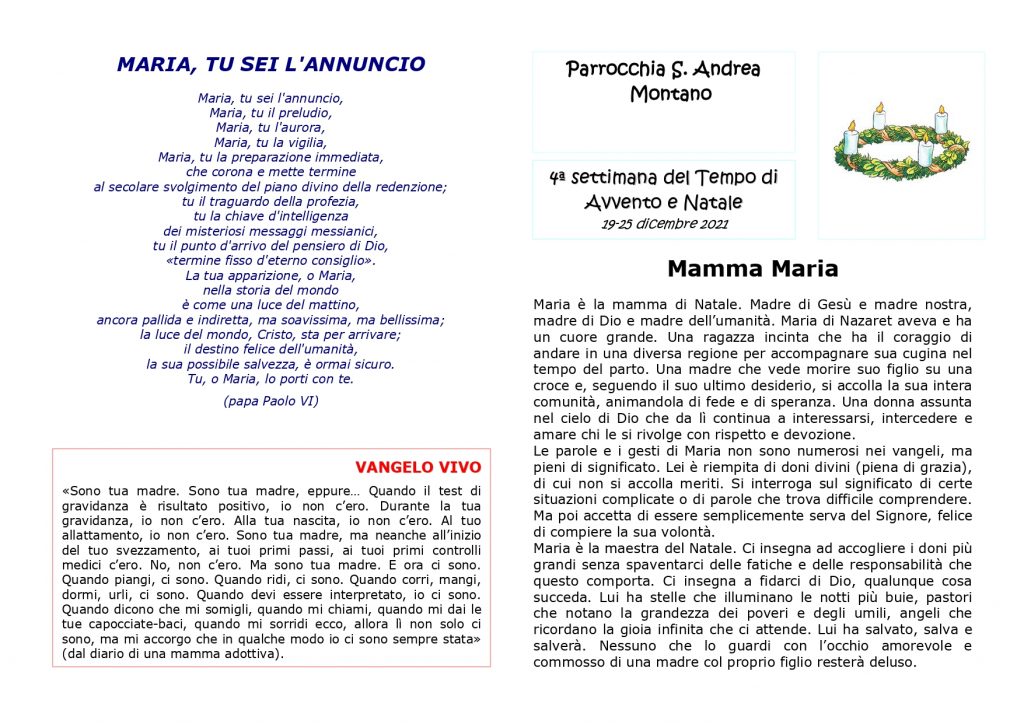 MARIA, TU SEI L'ANNUNCIO

Maria, tu sei l'annuncio,
Maria, tu il preludio,
Maria, tu l'aurora,
Maria, tu la vigilia,
Maria, tu la preparazione immediata,
che corona e mette termine
al secolare svolgimento del piano divino della redenzione;
tu il traguardo della profezia,
tu la chiave d'intelligenza
dei misteriosi messaggi messianici,
tu il punto d'arrivo del pensiero di Dio,
«termine fisso d'eterno consiglio».
La tua apparizione, o Maria,
nella storia del mondo
è come una luce del mattino,
ancora pallida e indiretta, ma soavissima, ma bellissima;
la luce del mondo, Cristo, sta per arrivare;
il destino felice dell'umanità,
la sua possibile salvezza, è ormai sicuro.
Tu, o Maria, lo porti con te.

(papa Paolo VI)

VANGELO VIVO

«Sono tua madre. Sono tua madre, eppure… Quando il test di gravidanza è risultato positivo, io non c'ero. Durante la tua gravidanza, io non c'ero. Alla tua nascita, io non c'ero. Al tuo allattamento, io non c'ero. Sono tua madre, ma neanche all'inizio del tuo svezzamento, ai tuoi primi passi, ai tuoi primi controlli medici c'ero. No, non c'ero. Ma sono tua madre. E ora ci sono. Quando piangi, ci sono. Quando ridi, ci sono. Quando corri, mangi, dormi, urli, ci sono. Quando devi essere interpretato, io ci sono. Quando dicono che mi somigli, quando mi chiami, quando mi dai le tue capocciate-baci, quando mi sorridi ecco, allora lì non solo ci sono, ma mi accorgo che in qualche modo io ci sono sempre stata» (dal diario di una mamma adottiva).

Parrocchia S. Andrea Montano

4ª settimana del Tempo di Avvento e Natale
19-25 dicembre 2021

Mamma Maria

Maria è la mamma di Natale. Madre di Gesù e madre nostra, madre di Dio e madre dell'umanità. Maria di Nazaret aveva e ha un cuore grande. Una ragazza incinta che ha il coraggio di andare in una diversa regione per accompagnare sua cugina nel tempo del parto. Una madre che vede morire suo figlio su una croce e, seguendo il suo ultimo desiderio, si accolla la sua intera comunità, animandola di fede e di speranza. Una donna assunta nel cielo di Dio che da lì continua a interessarsi, intercedere e amare chi le si rivolge con rispetto e devozione.
Le parole e i gesti di Maria non sono numerosi nei vangeli, ma pieni di significato. Lei è riempita di doni divini (piena di grazia), di cui non si accolla meriti. Si interroga sul significato di certe situazioni complicate o di parole che trova difficile comprendere. Ma poi accetta di essere semplicemente serva del Signore, felice di compiere la sua volontà.
Maria è la maestra del Natale. Ci insegna ad accogliere i doni più grandi senza spaventarci delle fatiche e delle responsabilità che questo comporta. Ci insegna a fidarci di Dio, qualunque cosa succeda. Lui ha stelle che illuminano le notti più buie, pastori che notano la grandezza dei poveri e degli umili, angeli che ricordano la gioia infinita che ci attende. Lui ha salvato, salva e salverà. Nessuno che lo guardi con l'occhio amorevole e commosso di una madre col proprio figlio resterà deluso.